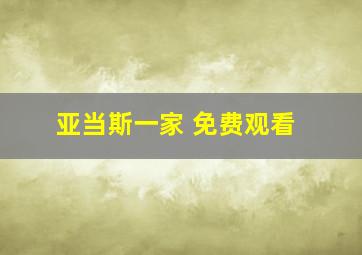 亚当斯一家 免费观看